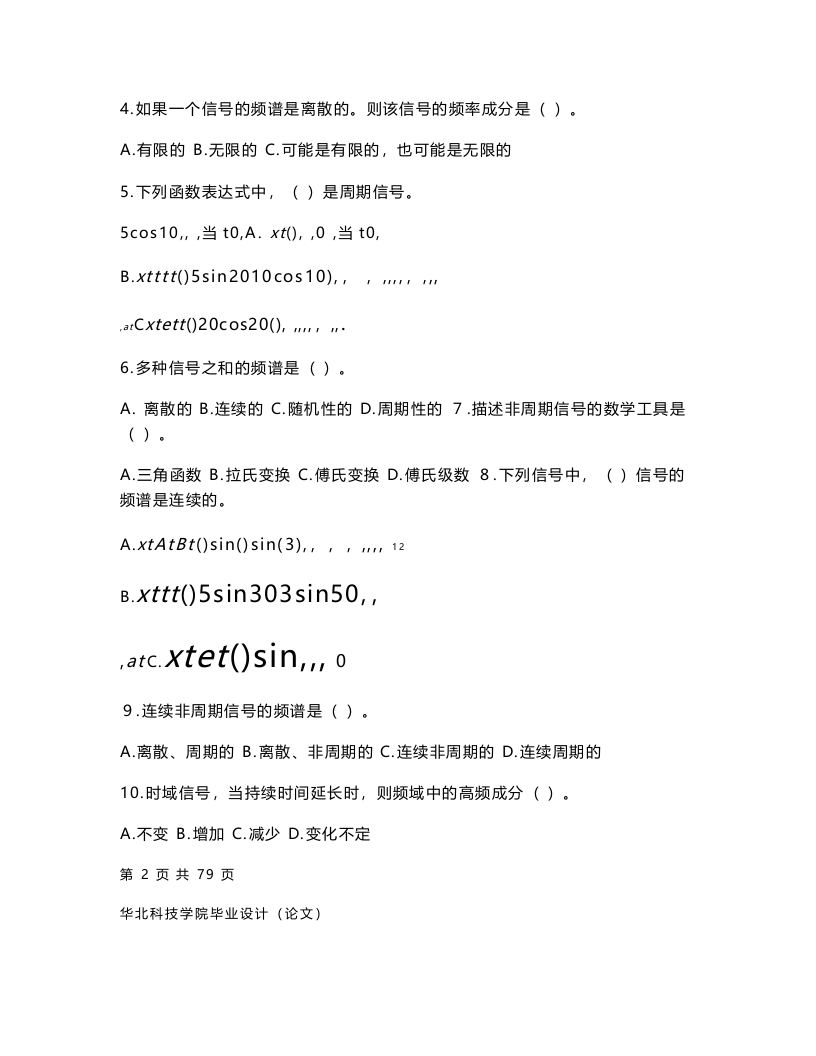 4.如果一个信号的频谱是离散的。则该信号的频率成分是（ ）。

A.有限的 B.无限的 C.可能是有限的，也可能是无限的

5.下列函数表达式中，（ ）是周期信号。

5cos10,, ,当 t0,A. xt(), ,0 ,当 t0,

B.xtttt()5sin2010cos10), , , ,,,, , ,,,

,atCxtett()20cos20(), ,,,, , ,,.

6.多种信号之和的频谱是（ ）。

A. 离散的 B.连续的 C.随机性的 D.周期性的 7.描述非周期信号的数学工具是（ ）。

A.三角函数 B.拉氏变换 C.傅氏变换 D.傅氏级数 8.下列信号中，（ ）信号的频谱是连续的。

A.xtAtBt()sin()sin(3), , , , ,,,, 12

B.xttt()5sin303sin50, ,

,atC.xtet()sin,,, 0

9.连续非周期信号的频谱是（ ）。

A.离散、周期的 B.离散、非周期的 C.连续非周期的 D.连续周期的

10.时域信号，当持续时间延长时，则频域中的高频成分（ ）。

A.不变 B.增加 C.减少 D.变化不定

第 2 页 共 79 页

华北科技学院毕业设计（论文）